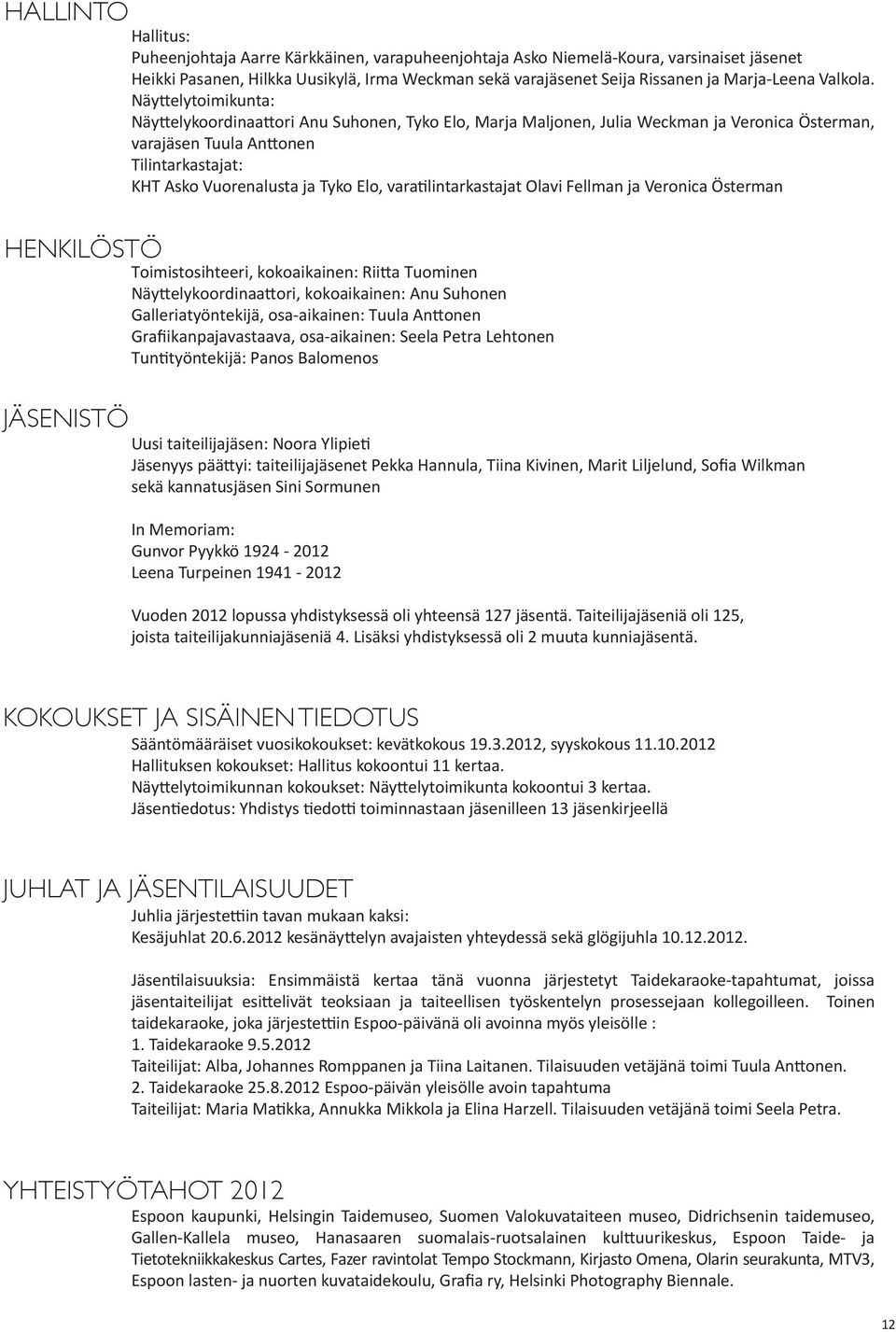 HALLINTO

Hallitus:
Puheenjohtaja Aarre Kärkkäinen, varapuheenjohtaja Asko Niemelä-Koura, varsinaiset jäsenet Heikki Pasanen, Hilkka Uusikylä, Irma Weckman sekä varajäsenet Seija Rissanen ja Marja-Leena Valkola.
Näyttelytoimikunta:
Näyttelykoordinaattori Anu Suhonen, Tyko Elo, Marja Maljonen, Julia Weckman ja Veronica Österman, varajäsen Tuula Anttonen
Tilintarkastajat:
KHT Asko Vuorenalusta ja Tyko Elo, varatilintarkastajat Olavi Fellman ja Veronica Österman

HENKILÖSTÖ

Toimistosihteeri, kokoaikainen: Riitta Tuominen
Näyttelykoordinaattori, kokoaikainen: Anu Suhonen
Galleriatyöntekijä, osa-aikainen: Tuula Anttonen
Grafiikanpajavastaava, osa-aikainen: Seela Petra Lehtonen
Tuntityöntekijä: Panos Balomenos

JÄSENISTÖ

Uusi taiteilijajäsen: Noora Ylipieti
Jäsenyys päättyi: taiteilijajäsenet Pekka Hannula, Tiina Kivinen, Marit Liljelund, Sofia Wilkman sekä kannatusjäsen Sini Sormunen

In Memoriam:
Gunvor Pyykkö 1924 - 2012
Leena Turpeinen 1941 - 2012

Vuoden 2012 lopussa yhdistyksessä oli yhteensä 127 jäsentä. Taiteilijajäseniä oli 125, joista taiteilijakunniajäseniä 4. Lisäksi yhdistyksessä oli 2 muuta kunniajäsentä.

KOKOUKSET JA SISÄINEN TIEDOTUS

Sääntömääräiset vuosikokoukset: kevätkokous 19.3.2012, syyskokous 11.10.2012
Hallituksen kokoukset: Hallitus kokoontui 11 kertaa.
Näyttelytoimikunnan kokoukset: Näyttelytoimikunta kokoontui 3 kertaa.
Jäsentiedotus: Yhdistys tiedotti toiminnastaan jäsenilleen 13 jäsenkirjeellä

JUHLAT JA JÄSENTILAISUUDET

Juhlia järjestettiin tavan mukaan kaksi:
Kesäjuhlat 20.6.2012 kesänäyttelyn avajaisten yhteydessä sekä glögijuhla 10.12.2012.

Jäsentilaisuuksia: Ensimmäistä kertaa tänä vuonna järjestetyt Taidekaraoke-tapahtumat, joissa jäsentaiteilijat esittelivät teoksiaan ja taiteellisen työskentelyn prosessejaan kollegoilleen. Toinen taidekaraoke, joka järjestettiin Espoo-päivänä oli avoinna myös yleisölle :
1. Taidekaraoke 9.5.2012
Taiteilijat: Alba, Johannes Romppanen ja Tiina Laitanen. Tilaisuuden vetäjänä toimi Tuula Anttonen.
2. Taidekaraoke 25.8.2012 Espoo-päivän yleisölle avoin tapahtuma
Taiteilijat: Maria Matikka, Annukka Mikkola ja Elina Harzell. Tilaisuuden vetäjänä toimi Seela Petra.

YHTEISTYÖTAHOT 2012

Espoon kaupunki, Helsingin Taidemuseo, Suomen Valokuvataiteen museo, Didrichsenin taidemuseo, Gallen-Kallela museo, Hanasaaren suomalais-ruotsalainen kulttuurikeskus, Espoon Taide- ja Tietotekniikkakeskus Cartes, Fazer ravintolat Tempo Stockmann, Kirjasto Omena, Olarin seurakunta, MTV3, Espoon lasten- ja nuorten kuvataidekoulu, Grafia ry, Helsinki Photography Biennale.

12